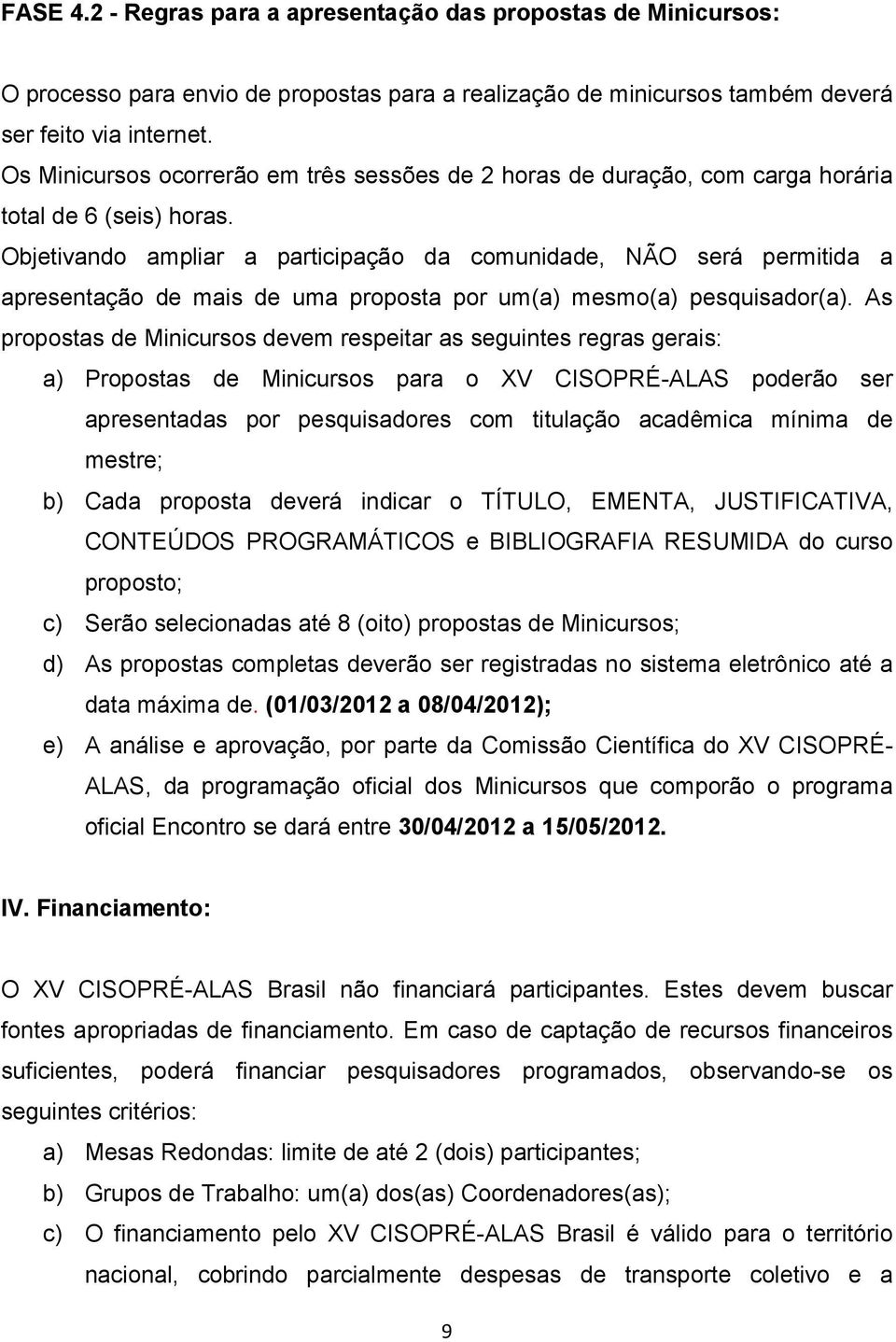 FASE 4.2 - Regras para a apresentação das propostas de Minicursos:

O processo para envio de propostas para a realização de minicursos também deverá ser feito via internet.

Os Minicursos ocorrerão em três sessões de 2 horas de duração, com carga horária total de 6 (seis) horas.

Objetivando ampliar a participação da comunidade, NÃO será permitida a apresentação de mais de uma proposta por um(a) mesmo(a) pesquisador(a). As propostas de Minicursos devem respeitar as seguintes regras gerais:

a) Propostas de Minicursos para o XV CISOPRÉ-ALAS poderão ser apresentadas por pesquisadores com titulação acadêmica mínima de mestre;

b) Cada proposta deverá indicar o TÍTULO, EMENTA, JUSTIFICATIVA, CONTEÚDOS PROGRAMÁTICOS e BIBLIOGRAFIA RESUMIDA do curso proposto;

c) Serão selecionadas até 8 (oito) propostas de Minicursos;

d) As propostas completas deverão ser registradas no sistema eletrônico até a data máxima de. (01/03/2012 a 08/04/2012);

e) A análise e aprovação, por parte da Comissão Científica do XV CISOPRÉ-ALAS, da programação oficial dos Minicursos que comporão o programa oficial Encontro se dará entre 30/04/2012 a 15/05/2012.

IV. Financiamento:

O XV CISOPRÉ-ALAS Brasil não financiará participantes. Estes devem buscar fontes apropriadas de financiamento. Em caso de captação de recursos financeiros suficientes, poderá financiar pesquisadores programados, observando-se os seguintes critérios:

a) Mesas Redondas: limite de até 2 (dois) participantes;

b) Grupos de Trabalho: um(a) dos(as) Coordenadores(as);

c) O financiamento pelo XV CISOPRÉ-ALAS Brasil é válido para o território nacional, cobrindo parcialmente despesas de transporte coletivo e a

9